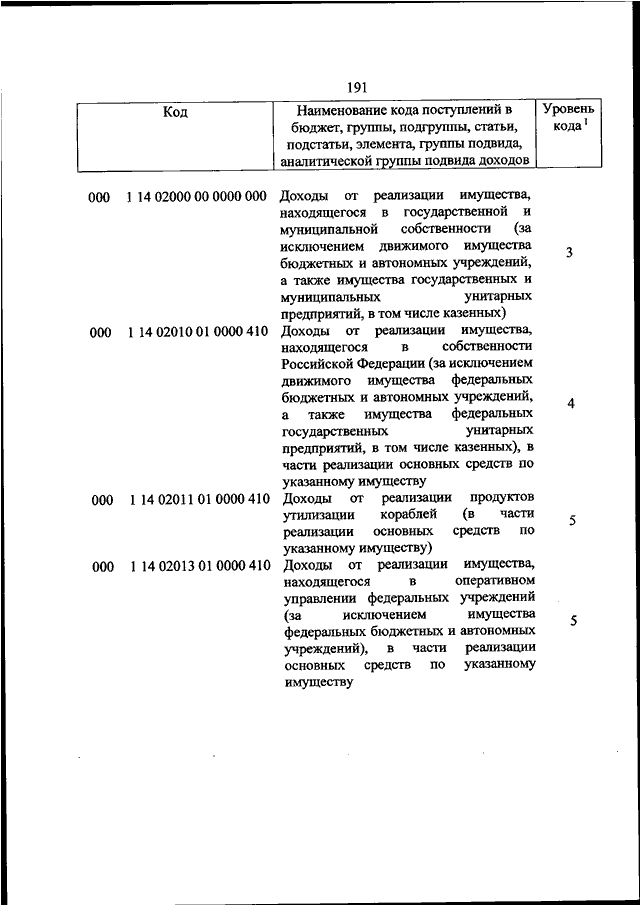 191

| Код | Наименование кода поступлений в бюджет, группы, подгруппы, статьи, подстатьи, элемента, группы подвида, аналитической группы подвида доходов | Уровень кода $^1$ |
|---|---|---|
| 000 1 14 02000 00 0000 000 | Доходы от реализации имущества, находящегося в государственной и муниципальной собственности (за исключением движимого имущества бюджетных и автономных учреждений, а также имущества государственных и муниципальных унитарных предприятий, в том числе казенных) | 3 |
| 000 1 14 02010 01 0000 410 | Доходы от реализации имущества, находящегося в собственности Российской Федерации (за исключением движимого имущества федеральных бюджетных и автономных учреждений, а также имущества федеральных государственных унитарных предприятий, в том числе казенных), в части реализации основных средств по указанному имуществу | 4 |
| 000 1 14 02011 01 0000 410 | Доходы от реализации продуктов утилизации кораблей (в части реализации основных средств по указанному имуществу) | 5 |
| 000 1 14 02013 01 0000 410 | Доходы от реализации имущества, находящегося в оперативном управлении федеральных учреждений (за исключением имущества федеральных бюджетных и автономных учреждений), в части реализации основных средств по указанному имуществу | 5 |